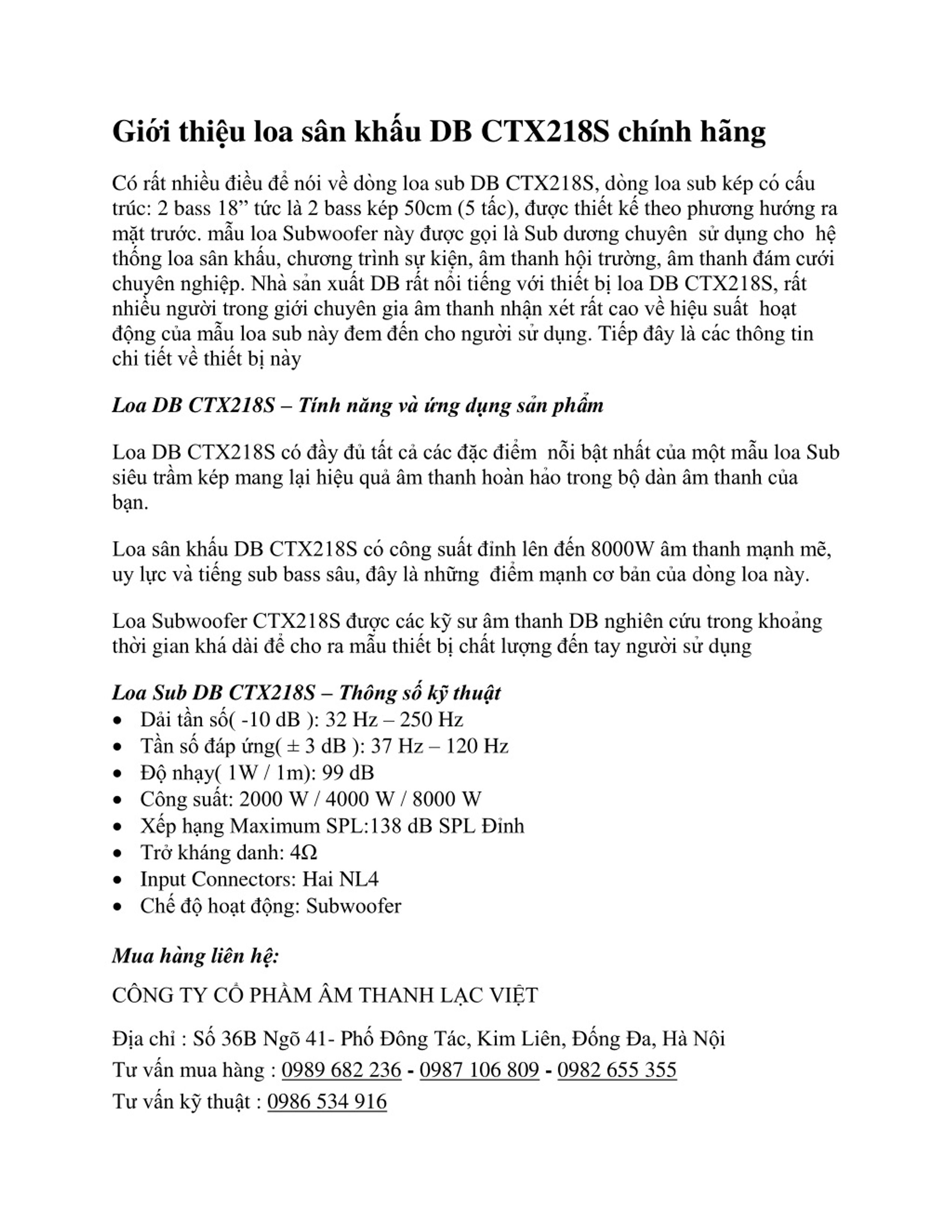 Giới thiệu loa sân khấu DB CTX218S chính hãng

Có rất nhiều điều để nói về dòng loa sub DB CTX218S, dòng loa sub kép có cấu trúc: 2 bass 18” tức là 2 bass kép 50cm (5 tấc), được thiết kế theo phương hướng ra mặt trước. mẫu loa Subwoofer này được gọi là Sub dương chuyên sử dụng cho hệ thống loa sân khấu, chương trình sự kiện, âm thanh hội trường, âm thanh đám cưới chuyên nghiệp. Nhà sản xuất DB rất nổi tiếng với thiết bị loa DB CTX218S, rất nhiều người trong giới chuyên gia âm thanh nhận xét rất cao về hiệu suất hoạt động của mẫu loa sub này đem đến cho người sử dụng. Tiếp đây là các thông tin chi tiết về thiết bị này

Loa DB CTX218S – Tính năng và ứng dụng sản phẩm

Loa DB CTX218S có đầy đủ tất cả các đặc điểm nỗi bật nhất của một mẫu loa Sub siêu trầm kép mang lại hiệu quả âm thanh hoàn hảo trong bộ dàn âm thanh của bạn.

Loa sân khấu DB CTX218S có công suất đỉnh lên đến 8000W âm thanh mạnh mẽ, uy lực và tiếng sub bass sâu, đây là những điểm mạnh cơ bản của dòng loa này.

Loa Subwoofer CTX218S được các kỹ sư âm thanh DB nghiên cứu trong khoảng thời gian khá dài để cho ra mẫu thiết bị chất lượng đến tay người sử dụng

Loa Sub DB CTX218S – Thông số kỹ thuật
• Dải tần số( -10 dB ): 32 Hz – 250 Hz
• Tần số đáp ứng( ± 3 dB ): 37 Hz – 120 Hz
• Độ nhạy( 1W / 1m): 99 dB
• Công suất: 2000 W / 4000 W / 8000 W
• Xếp hạng Maximum SPL:138 dB SPL Đỉnh
• Trở kháng danh: 4Ω
• Input Connectors: Hai NL4
• Chế độ hoạt động: Subwoofer

Mua hàng liên hệ:

CÔNG TY CỔ PHẦM ÂM THANH LẠC VIỆT

Địa chỉ : Số 36B Ngõ 41- Phố Đông Tác, Kim Liên, Đống Đa, Hà Nội
Tư vấn mua hàng : 0989 682 236 - 0987 106 809 - 0982 655 355
Tư vấn kỹ thuật : 0986 534 916